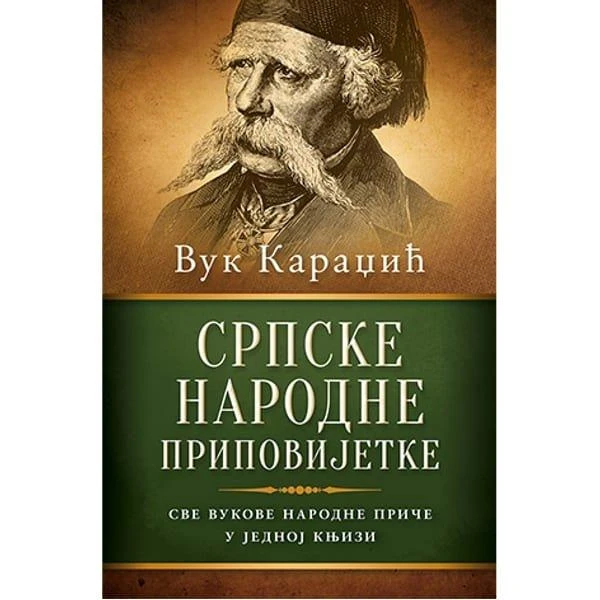 Вук Караџић

СРПСКЕ НАРОДНЕ ПРИПОВИЈЕТКЕ

СВЕ ВУКОВЕ НАРОДНЕ ПРИЧЕ У ЈЕДНОЈ КЊИЗИ